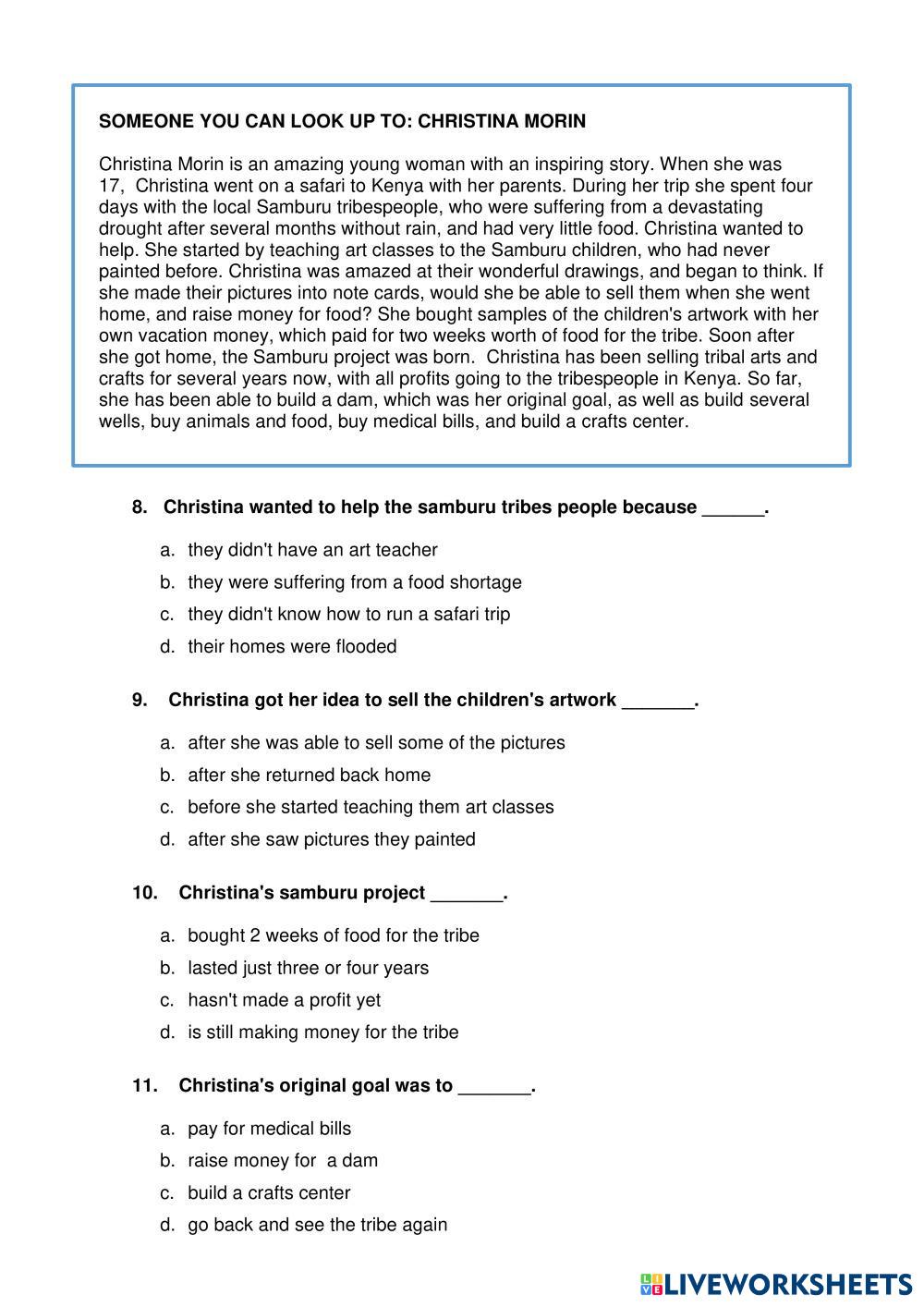 SOMEONE YOU CAN LOOK UP TO: CHRISTINA MORIN

Christina Morin is an amazing young woman with an inspiring story. When she was 17, Christina went on a safari to Kenya with her parents. During her trip she spent four days with the local Samburu tribespeople, who were suffering from a devastating drought after several months without rain, and had very little food. Christina wanted to help. She started by teaching art classes to the Samburu children, who had never painted before. Christina was amazed at their wonderful drawings, and began to think. If she made their pictures into note cards, would she be able to sell them when she went home, and raise money for food? She bought samples of the children's artwork with her own vacation money, which paid for two weeks worth of food for the tribe. Soon after she got home, the Samburu project was born. Christina has been selling tribal arts and crafts for several years now, with all profits going to the tribespeople in Kenya. So far, she has been able to build a dam, which was her original goal, as well as build several wells, buy animals and food, buy medical bills, and build a crafts center.

8. Christina wanted to help the samburu tribes people because ______.

a. they didn't have an art teacher
b. they were suffering from a food shortage
c. they didn't know how to run a safari trip
d. their homes were flooded

9. Christina got her idea to sell the children's artwork _______.

a. after she was able to sell some of the pictures
b. after she returned back home
c. before she started teaching them art classes
d. after she saw pictures they painted

10. Christina's samburu project _______.

a. bought 2 weeks of food for the tribe
b. lasted just three or four years
c. hasn't made a profit yet
d. is still making money for the tribe

11. Christina's original goal was to _______.

a. pay for medical bills
b. raise money for a dam
c. build a crafts center
d. go back and see the tribe again

LIVEWORKSHEETS